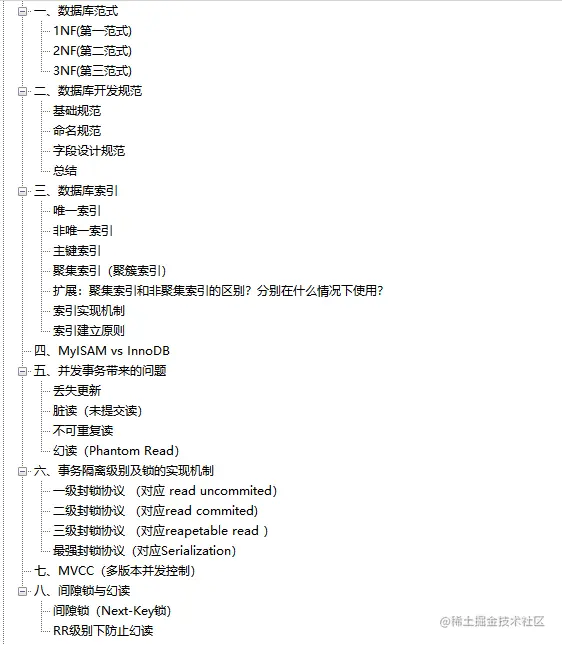 一、数据库范式
1NF(第一范式)
2NF(第二范式)
3NF(第三范式)
二、数据库开发规范
基础规范
命名规范
字段设计规范
总结
三、数据库索引
唯一索引
非唯一索引
主键索引
聚集索引（聚簇索引）
扩展：聚集索引和非聚集索引的区别？分别在什么情况下使用？
索引实现机制
索引建立原则
四、MyISAM vs InnoDB
五、并发事务带来的问题
丢失更新
脏读（未提交读）
不可重复读
幻读（Phantom Read）
六、事务隔离级别及锁的实现机制
一级封锁协议 （对应 read uncommited）
二级封锁协议 （对应read commited）
三级封锁协议 （对应reapetable read ）
最强封锁协议（对应Serialization）
七、MVCC（多版本并发控制）
八、间隙锁与幻读
间隙锁（Next-Key锁）
RR级别下防止幻读
@稀土掘金技术社区